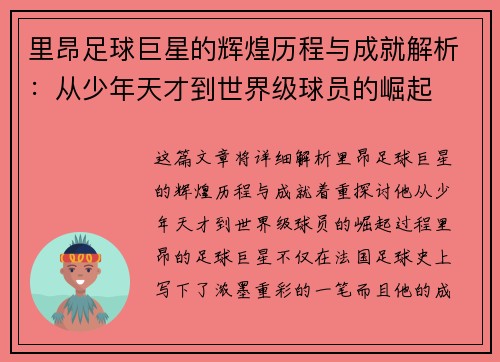 里昂足球巨星的辉煌历程与成就解析：从少年天才到世界级球员的崛起

这篇文章将详细解析里昂足球巨星的辉煌历程与成就着重探讨他从少年天才到世界级球员的崛起过程里昂的足球巨星不仅在法国足球史上写下了浓墨重彩的一笔而且他的成